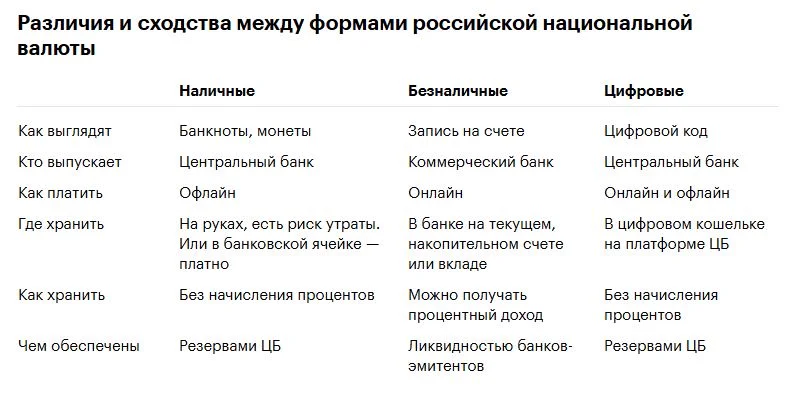 Различия и сходства между формами российской национальной валюты

| | Наличные | Безналичные | Цифровые |
|---|---|---|---|
| Как выглядят | Банкноты, монеты | Запись на счете | Цифровой код |
| Кто выпускает | Центральный банк | Коммерческий банк | Центральный банк |
| Как платить | Офлайн | Онлайн | Онлайн и офлайн |
| Где хранить | На руках, есть риск утраты. Или в банковской ячейке — платно | В банке на текущем, накопительном счете или вкладе | В цифровом кошельке на платформе ЦБ |
| Как хранить | Без начисления процентов | Можно получать процентный доход | Без начисления процентов |
| Чем обеспечены | Резервами ЦБ | Ликвидностью банков-эмитентов | Резервами ЦБ |